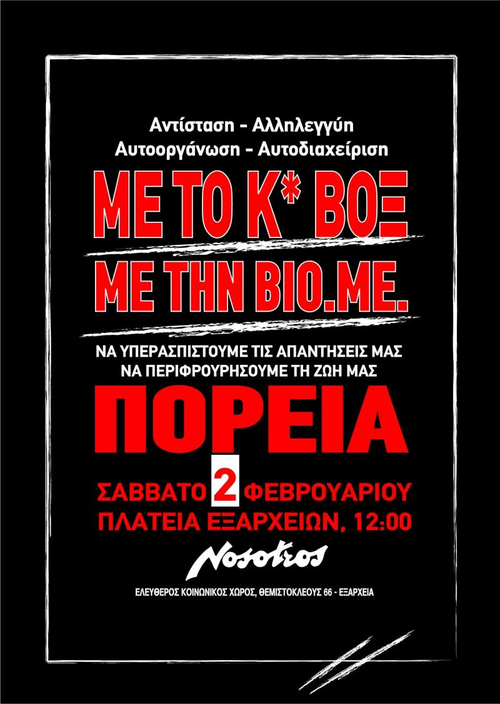 Αντίσταση - Αλληλεγγύη
Αυτοοργάνωση - Αυτοδιαχείριση

ΜΕ ΤΟ Κ* ΒΟΞ
ΜΕ ΤΗΝ ΒΙΟ.ΜΕ.

ΝΑ ΥΠΕΡΑΣΠΙΣΤΟΥΜΕ ΤΙΣ ΑΠΑΝΤΗΣΕΙΣ ΜΑΣ
ΝΑ ΠΕΡΙΦΡΟΥΡΗΣΟΥΜΕ ΤΗ ΖΩΗ ΜΑΣ

ΠΟΡΕΙΑ

ΣΑΒΒΑΤΟ 2 ΦΕΒΡΟΥΑΡΙΟΥ
ΠΛΑΤΕΙΑ ΕΞΑΡΧΕΙΩΝ, 12:00

Nosotros

ΕΛΕΥΘΕΡΟΣ ΚΟΙΝΩΝΙΚΟΣ ΧΩΡΟΣ, ΘΕΜΙΣΤΟΚΛΕΟΥΣ 66 - ΕΞΑΡΧΕΙΑ